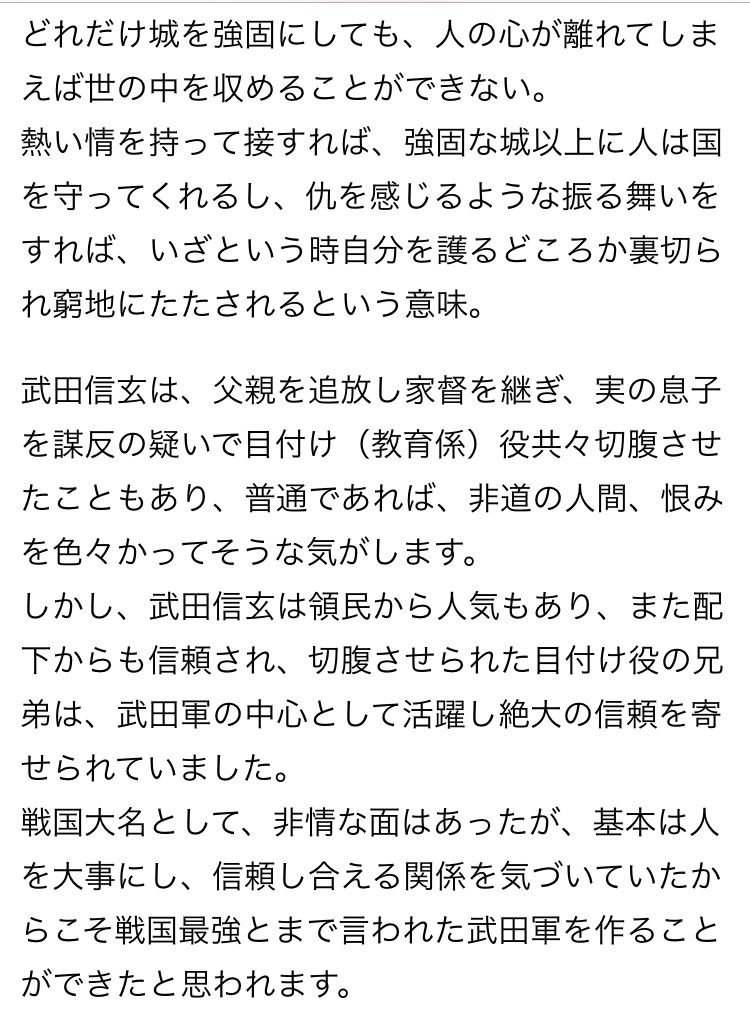 どれだけ城を強固にしても、人の心が離れてしまえば世の中を収めることができない。
熱い情を持って接すれば、強固な城以上に人は国を守ってくれるし、仇を感じるような振る舞いをすれば、いざという時自分を護るどころか裏切られ窮地にたたされるという意味。

武田信玄は、父親を追放し家督を継ぎ、実の息子を謀反の疑いで目付け（教育係）役共々切腹させたこともあり、普通であれば、非道の人間、恨みを色々かってそうな気がします。
しかし、武田信玄は領民から人気もあり、また配下からも信頼され、切腹させられた目付け役の兄弟は、武田軍の中心として活躍し絶大の信頼を寄せられていました。
戦国大名として、非情な面はあったが、基本は人を大事にし、信頼し合える関係を気づいていたからこそ戦国最強とまで言われた武田軍を作ることができたと思われます。